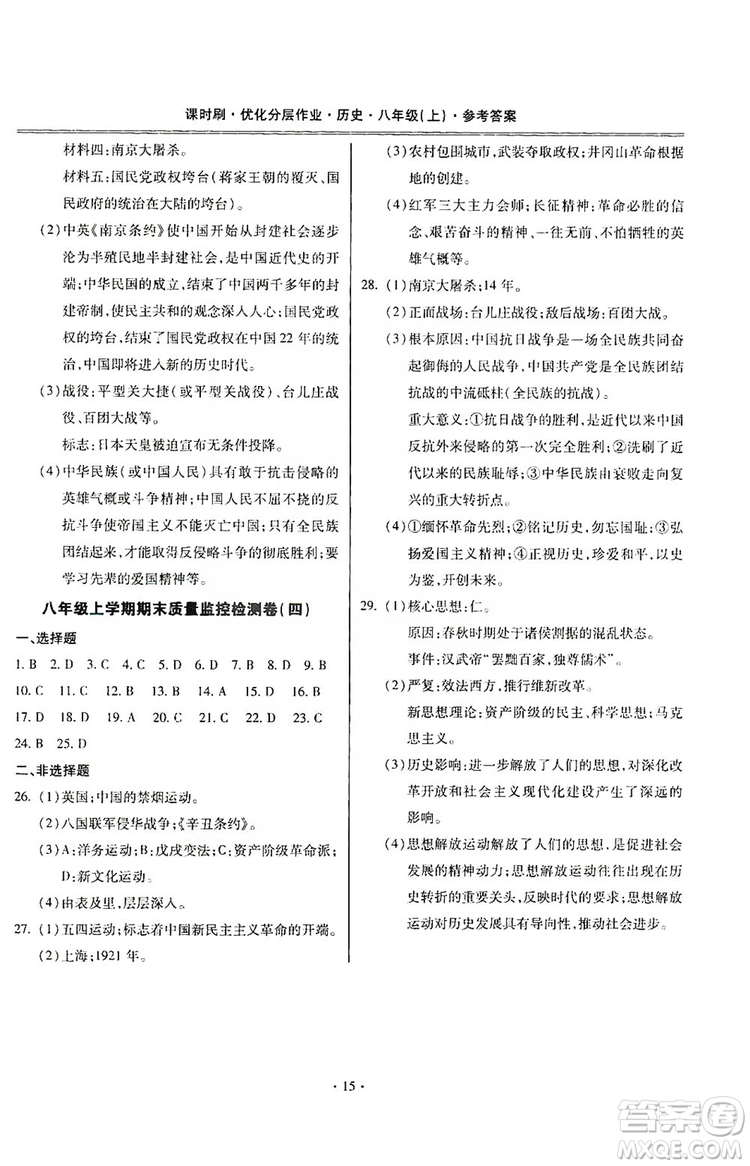 课时刷·优化分层作业·历史·八年级(上)·参考答案

材料四:南京大屠杀。

材料五:国民党政权垮台(蒋家王朝的覆灭、国民政府的统治在大陆的垮台)。

(2)中英《南京条约》使中国开始从封建社会逐步沦为半殖民地半封建社会,是中国近代史的开端;中华民国的成立,结束了中国两千多年的封建帝制,使民主共和的观念深入人心;国民党政权的垮台,结束了国民党政权在中国22年的统治,中国即将进入新的历史时代。

(3)战役:平型关大捷(或平型关战役)、台儿庄战役、百团大战等。

标志:日本天皇被迫宣布无条件投降。

(4)中华民族(或中国人民)具有敢于抗击侵略的英雄气概或斗争精神;中国人民不屈不挠的反抗斗争使帝国主义不能灭亡中国;只有全民族团结起来,才能取得反侵略斗争的彻底胜利;要学习先辈的爱国精神等。

八年级上学期期末质量监控检测卷(四)

一、选择题

1. B 2. D 3. C 4. C 5. D 6. D 7. B 8. D 9. B 10. C 11. C 12. B 13. B 14. A 15. D 16. B 17. D 18. D 19. A 20. C 21. C 22. D 23. C 24. B 25. D

二、非选择题

26. (1)英国;中国的禁烟运动。

(2)八国联军侵华战争;《辛丑条约》。

(3)A:洋务运动;B:戊戌变法;C:资产阶级革命派;D:新文化运动。

(4)由表及里,层层深入。

27. (1)五四运动;标志着中国新民主主义革命的开端。

(2)上海;1921年。

(3)农村包围城市,武装夺取政权;井冈山革命根据地的创建。

(4)红军三大主力会师;长征精神:革命必胜的信念、艰苦奋斗的精神、一往无前、不怕牺牲的英雄气概等。

28. (1)南京大屠杀;14年。

(2)正面战场:台儿庄战役;敌后战场:百团大战。

(3)根本原因:中国抗日战争是一场全民族共同奋起御侮的人民战争,中国共产党是全民族团结抗战的中流砥柱(全民族的抗战)。

重大意义:①抗日战争的胜利,是近代以来中国反抗外来侵略的第一次完全胜利;②洗刷了近代以来的民族耻辱;③中华民族由衰败走向复兴的重大转折点。

(4)①缅怀革命先烈;②铭记历史,勿忘国耻;③弘扬爱国主义精神;④正视历史,珍爱和平,以史为鉴,开创未来。

29. (1)核心思想:仁。

原因:春秋时期处于诸侯割据的混乱状态。

事件:汉武帝"罢黜百家,独尊儒术"。

(2)严复;效法西方,推行维新改革。

新思想理论:资产阶级的民主、科学思想;马克思主义。

(3)历史影响:进一步解放了人们的思想,对深化改革开放和社会主义现代化建设产生了深远的影响。

(4)思想解放运动解放了人们的思想,是促进社会发展的精神动力;思想解放运动往往出现在历史转折的重要关头,反映时代的要求;思想解放运动对历史发展具有导向性,推动社会进步。

· 15 ·

答案圈 MXQE.COM